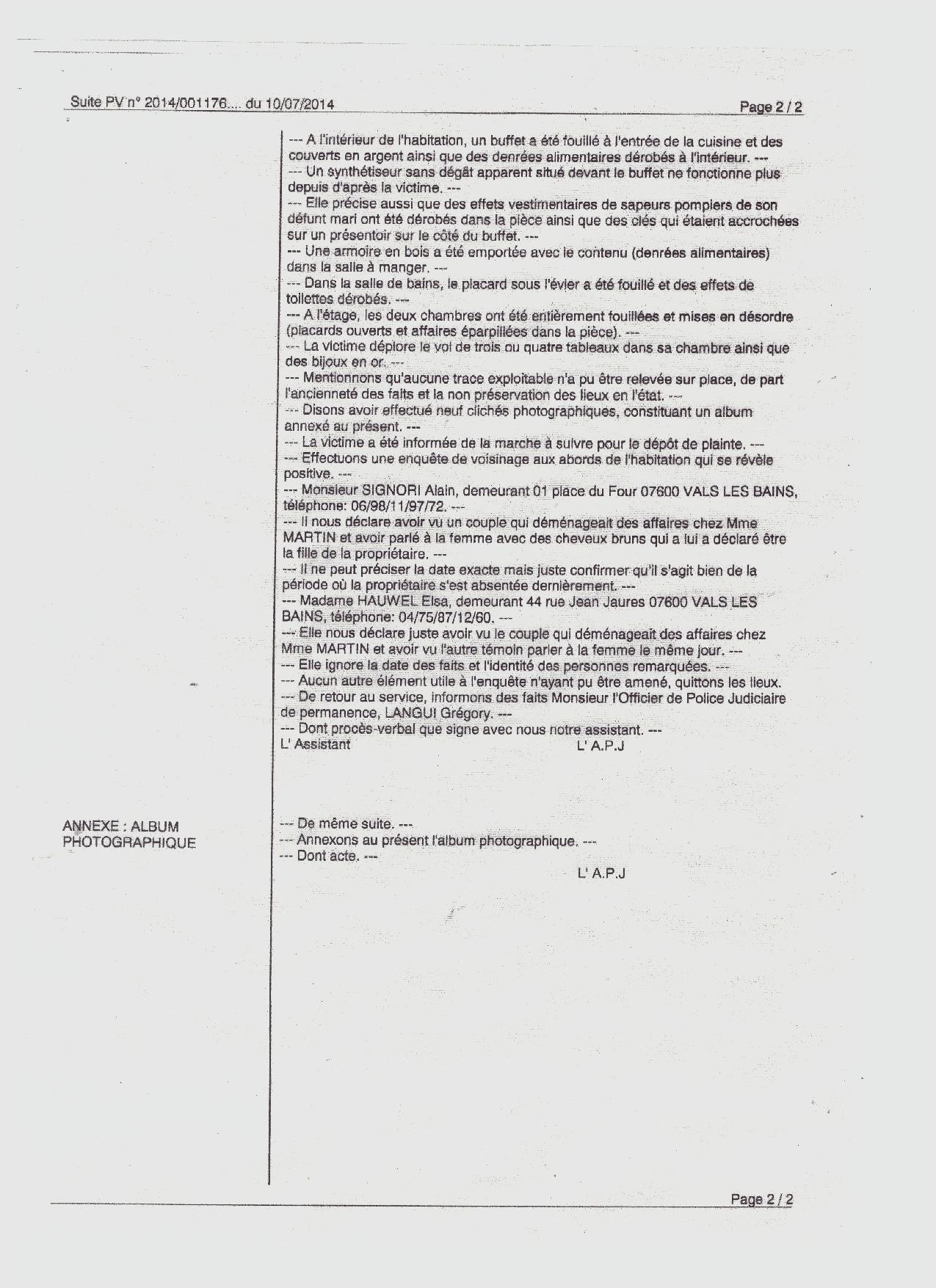 Suite PV n° 2014/001176.... du 10/07/2014 Page 2 / 2

--- A l'intérieur de l'habitation, un buffet a été fouillé à l'entrée de la cuisine et des couverts en argent ainsi que des denrées alimentaires dérobés à l'intérieur. ---
--- Un synthétiseur sans dégât apparent situé devant le buffet ne fonctionne plus depuis d'après la victime. ---
--- Elle précise aussi que des effets vestimentaires de sapeurs pompiers de son défunt mari ont été dérobés dans la pièce ainsi que des clés qui étaient accrochées sur un présentoir sur le côté du buffet. ---
--- Une armoire en bois a été emportée avec le contenu (denrées alimentaires) dans la salle à manger. ---
--- Dans la salle de bains, le placard sous l'évier a été fouillé et des effets de toilettes dérobés. ---
--- A l'étage, les deux chambres ont été entièrement fouillées et mises en désordre (placards ouverts et affaires éparpillées dans la pièce). ---
--- La victime déplore le vol de trois ou quatre tableaux dans sa chambre ainsi que des bijoux en or. ---
--- Mentionnons qu'aucune trace exploitable n'a pu être relevée sur place, de part l'ancienneté des faits et la non préservation des lieux en l'état. ---
--- Disons avoir effectué neuf clichés photographiques, constituant un album annexé au présent. ---
--- La victime a été informée de la marche à suivre pour le dépôt de plainte. ---
--- Effectuons une enquête de voisinage aux abords de l'habitation qui se révèle positive. ---
--- Monsieur SIGNORI Alain, demeurant 01 place du Four 07600 VALS LES BAINS, téléphone: 06/98/11/97/72. ---
--- Il nous déclare avoir vu un couple qui déménageait des affaires chez Mme MARTIN et avoir parlé à la femme avec des cheveux bruns qui a lui a déclaré être la fille de la propriétaire. ---
--- Il ne peut préciser la date exacte mais juste confirmer qu'il s'agit bien de la période où la propriétaire s'est absentée dernièrement. ---
--- Madame HAUWEL Elsa, demeurant 44 rue Jean Jaures 07600 VALS LES BAINS, téléphone: 04/75/87/12/60. ---
--- Elle nous déclare juste avoir vu le couple qui déménageait des affaires chez Mme MARTIN et avoir vu l'autre témoin parler à la femme le même jour. ---
--- Elle ignore la date des faits et l'identité des personnes remarquées. ---
--- Aucun autre élément utile à l'enquête n'ayant pu être amené, quittons les lieux.
--- De retour au service, informons des faits Monsieur l'Officier de Police Judiciaire de permanence, LANGUI Grégory. ---
--- Dont procès-verbal que signe avec nous notre assistant. ---
L' Assistant L' A.P.J

ANNEXE : ALBUM PHOTOGRAPHIQUE

--- De même suite. ---
--- Annexons au présent l'album photographique. ---
--- Dont acte. ---
L' A.P.J

Page 2 / 2